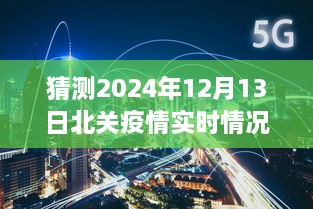 5G

猜测2024年12月13日北关疫情实时情况